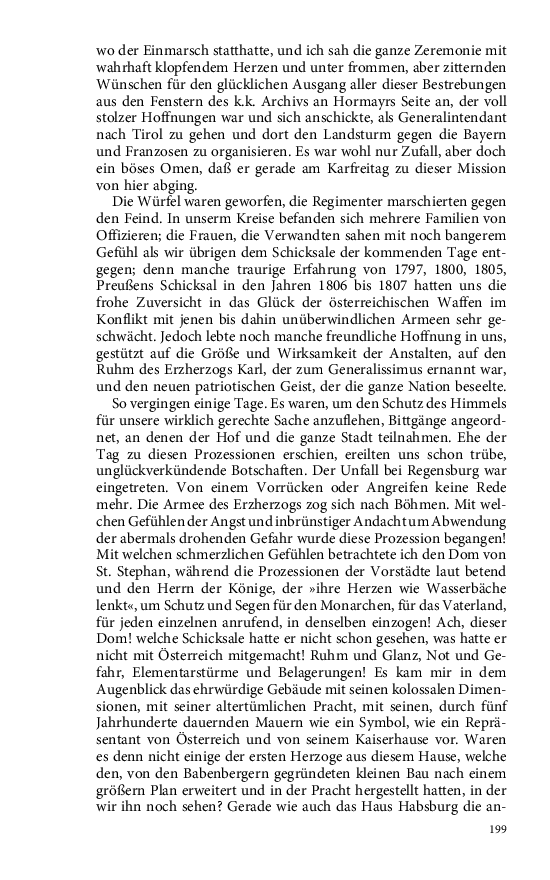 wo der Einmarsch statthatte, und ich sah die ganze Zeremonie mit wahrhaft klopfendem Herzen und unter frommen, aber zitternden Wünschen für den glücklichen Ausgang aller dieser Bestrebungen aus den Fenstern des k.k. Archivs an Hormayrs Seite an, der voll stolzer Hoffnungen war und sich anschickte, als Generalintendant nach Tirol zu gehen und dort den Landsturm gegen die Bayern und Franzosen zu organisieren. Es war wohl nur Zufall, aber doch ein böses Omen, daß er gerade am Karfreitag zu dieser Mission von hier abging.

Die Würfel waren geworfen, die Regimenter marschierten gegen den Feind. In unserm Kreise befanden sich mehrere Familien von Offizieren; die Frauen, die Verwandten sahen mit noch bangerem Gefühl als wir übrigen dem Schicksale der kommenden Tage entgegen; denn manche traurige Erfahrung von 1797, 1800, 1805, Preußens Schicksal in den Jahren 1806 bis 1807 hatten uns die frohe Zuversicht in das Glück der österreichischen Waffen im Konflikt mit jenen bis dahin unüberwindlichen Armeen sehr geschwächt. Jedoch lebte noch manche freundliche Hoffnung in uns, gestützt auf die Größe und Wirksamkeit der Anstalten, auf den Ruhm des Erzherzogs Karl, der zum Generalissimus ernannt war, und den neuen patriotischen Geist, der die ganze Nation beseelte.

So vergingen einige Tage. Es waren, um den Schutz des Himmels für unsere wirklich gerechte Sache anzuflehen, Bittgänge angeordnet, an denen der Hof und die ganze Stadt teilnahmen. Ehe der Tag zu diesen Prozessionen erschien, ereilten uns schon trübe, unglückverkündende Botschaften. Der Unfall bei Regensburg war eingetreten. Von einem Vorrücken oder Angreifen keine Rede mehr. Die Armee des Erzherzogs zog sich nach Böhmen. Mit welchen Gefühlen der Angst und inbrünstiger Andacht um Abwendung der abermals drohenden Gefahr wurde diese Prozession begangen! Mit welchen schmerzlichen Gefühlen betrachtete ich den Dom von St. Stephan, während die Prozessionen der Vorstädte laut betend und den Herrn der Könige, der »ihre Herzen wie Wasserbäche lenkt«, um Schutz und Segen für den Monarchen, für das Vaterland, für jeden einzelnen anrufend, in denselben einzogen! Ach, dieser Dom! welche Schicksale hatte er nicht schon gesehen, was hatte er nicht mit Österreich mitgemacht! Ruhm und Glanz, Not und Gefahr, Elementarstürme und Belagerungen! Es kam mir in dem Augenblick das ehrwürdige Gebäude mit seinen kolossalen Dimensionen, mit seiner altertümlichen Pracht, mit seinen, durch fünf Jahrhunderte dauernden Mauern wie ein Symbol, wie ein Repräsentant von Österreich und von seinem Kaiserhause vor. Waren es denn nicht einige der ersten Herzoge aus diesem Hause, welche den, von den Babenbergern gegründeten kleinen Bau nach einem größern Plan erweitert und in der Pracht hergestellt hatten, in der wir ihn noch sehen? Gerade wie auch das Haus Habsburg die an-

199